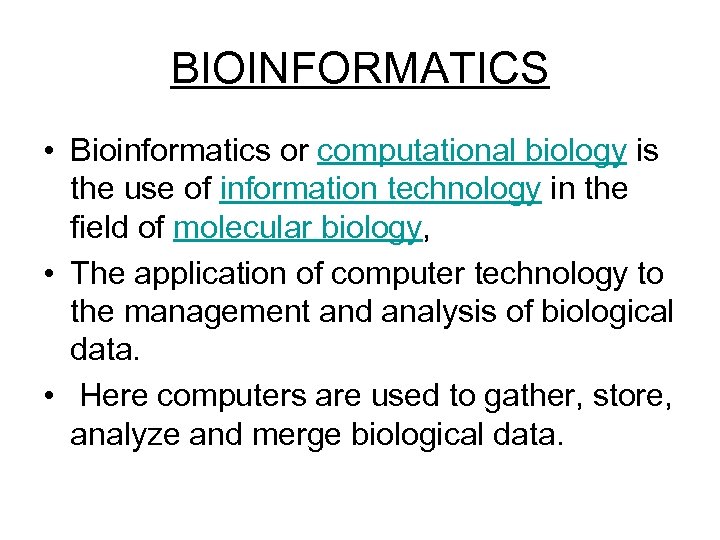 BIOINFORMATICS

• Bioinformatics or computational biology is the use of information technology in the field of molecular biology,

• The application of computer technology to the management and analysis of biological data.

• Here computers are used to gather, store, analyze and merge biological data.